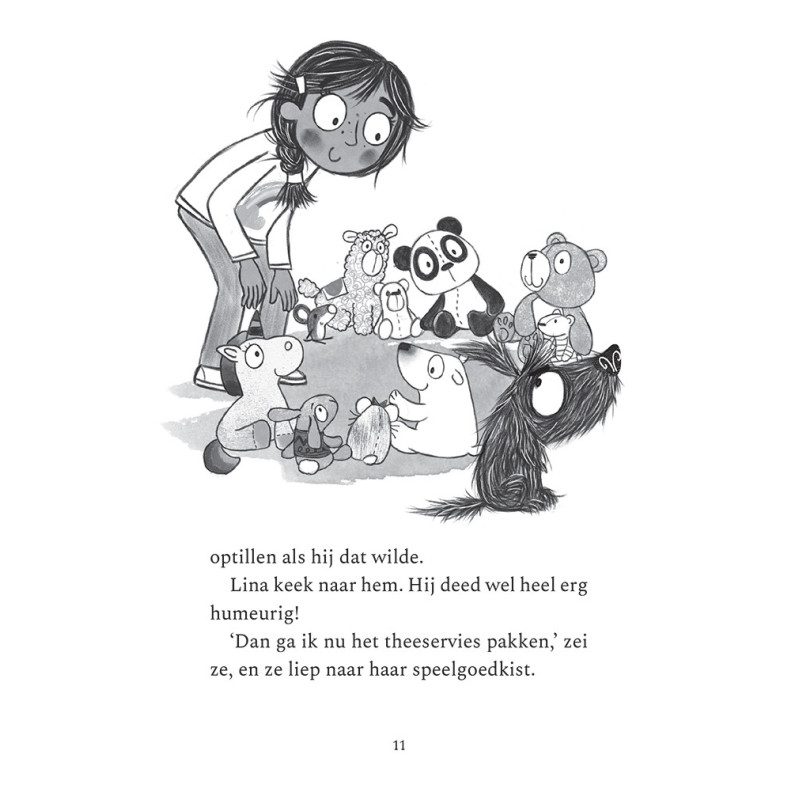 optillen als hij dat wilde.

Lina keek naar hem. Hij deed wel heel erg humeurig!

‘Dan ga ik nu het theeservies pakken,’ zei ze, en ze liep naar haar speelgoedkist.

11